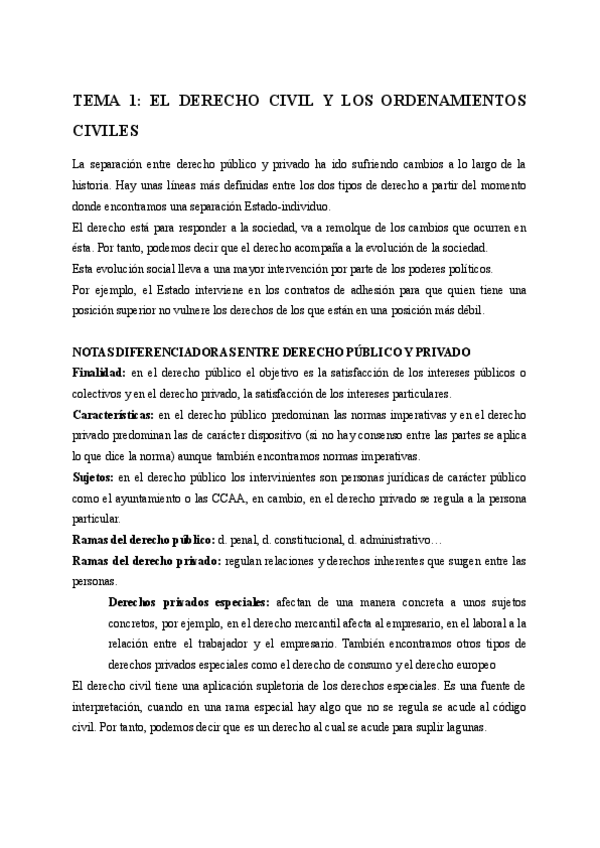 TEMA 1: EL DERECHO CIVIL Y LOS ORDENAMIENTOS CIVILES

La separación entre derecho público y privado ha ido sufriendo cambios a lo largo de la historia. Hay unas líneas más definidas entre los dos tipos de derecho a partir del momento donde encontramos una separación Estado-individuo.

El derecho está para responder a la sociedad, va a remolque de los cambios que ocurren en ésta. Por tanto, podemos decir que el derecho acompaña a la evolución de la sociedad.

Esta evolución social lleva a una mayor intervención por parte de los poderes políticos.

Por ejemplo, el Estado interviene en los contratos de adhesión para que quien tiene una posición superior no vulnere los derechos de los que están en una posición más débil.

NOTAS DIFERENCIADORAS ENTRE DERECHO PÚBLICO Y PRIVADO

Finalidad: en el derecho público el objetivo es la satisfacción de los intereses públicos o colectivos y en el derecho privado, la satisfacción de los intereses particulares.

Características: en el derecho público predominan las normas imperativas y en el derecho privado predominan las de carácter dispositivo (si no hay consenso entre las partes se aplica lo que dice la norma) aunque también encontramos normas imperativas.

Sujetos: en el derecho público los intervinientes son personas jurídicas de carácter público como el ayuntamiento o las CCAA, en cambio, en el derecho privado se regula a la persona particular.

Ramas del derecho público: d. penal, d. constitucional, d. administrativo…

Ramas del derecho privado: regulan relaciones y derechos inherentes que surgen entre las personas.

Derechos privados especiales: afectan de una manera concreta a unos sujetos concretos, por ejemplo, en el derecho mercantil afecta al empresario, en el laboral a la relación entre el trabajador y el empresario. También encontramos otros tipos de derechos privados especiales como el derecho de consumo y el derecho europeo

El derecho civil tiene una aplicación supletoria de los derechos especiales. Es una fuente de interpretación, cuando en una rama especial hay algo que no se regula se acude al código civil. Por tanto, podemos decir que es un derecho al cual se acude para suplir lagunas.